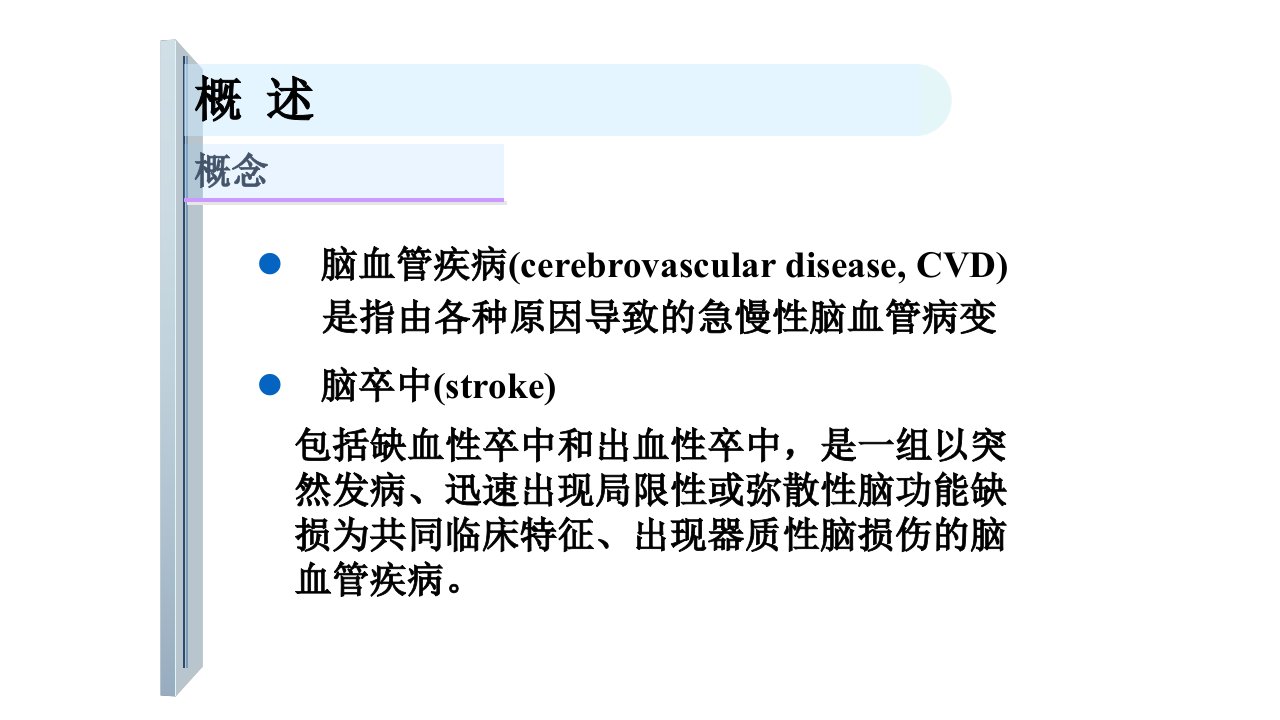 概 述

概念

• 脑血管疾病(cerebrovascular disease, CVD)是指由各种原因导致的急慢性脑血管病变

• 脑卒中(stroke)

包括缺血性卒中和出血性卒中，是一组以突然发病、迅速出现局限性或弥散性脑功能缺损为共同临床特征、出现器质性脑损伤的脑血管疾病。